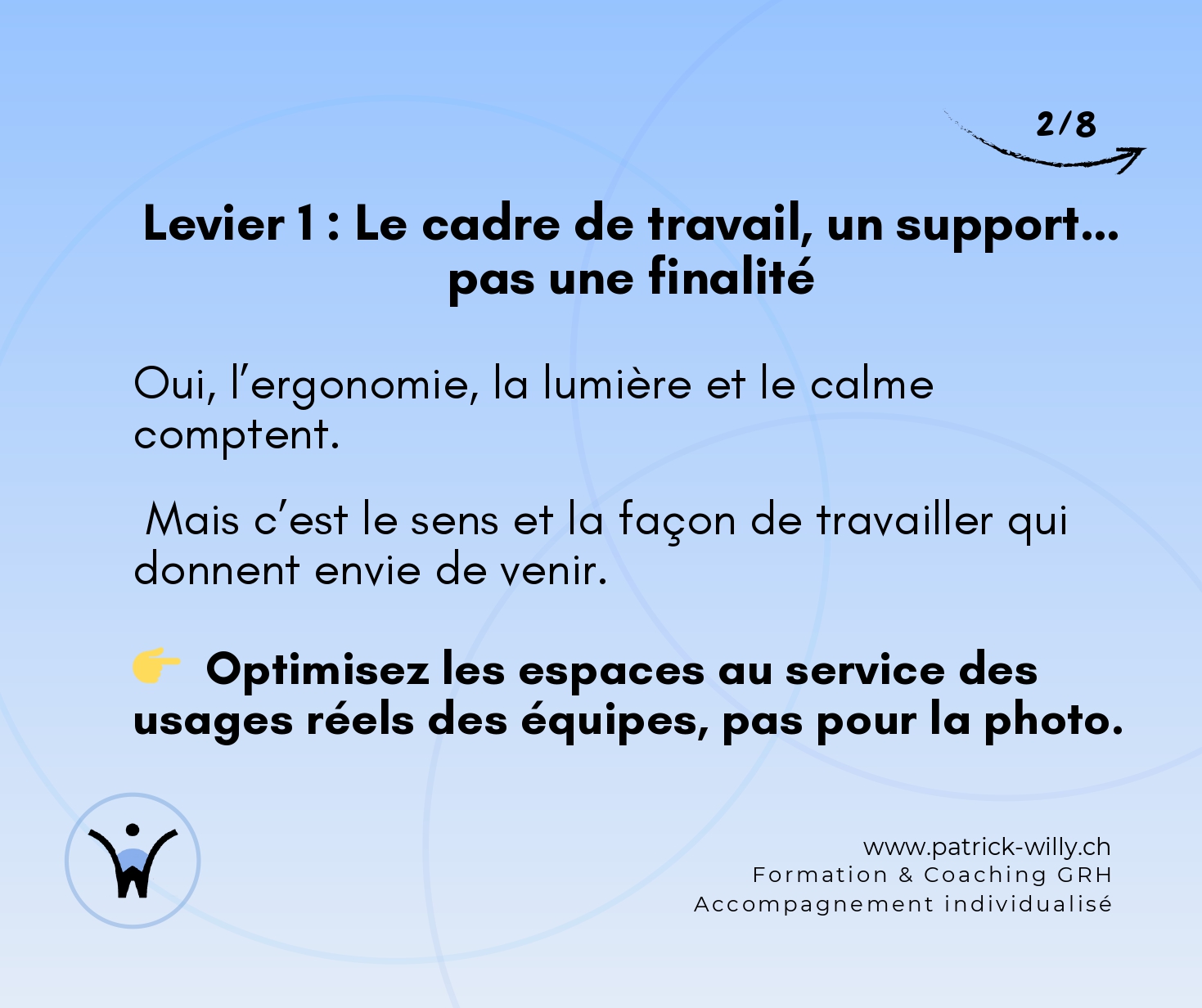 2/8

Levier 1 : Le cadre de travail, un support... pas une finalité

Oui, l'ergonomie, la lumière et le calme comptent.

Mais c'est le sens et la façon de travailler qui donnent envie de venir.

👉 Optimisez les espaces au service des usages réels des équipes, pas pour la photo.

www.patrick-willy.ch
Formation & Coaching GRH
Accompagnement individualisé